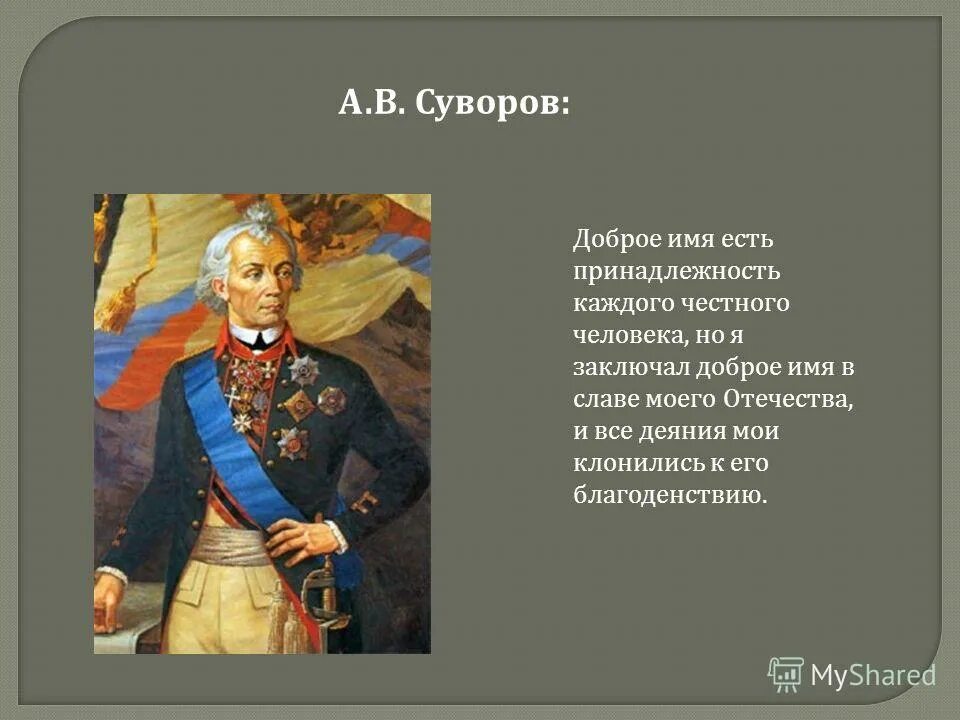 А.В. Суворов:

Доброе имя есть принадлежность каждого честного человека, но я заключал доброе имя в славе моего Отечества, и все деяния мои клонились к его благоденствию.

MyShared